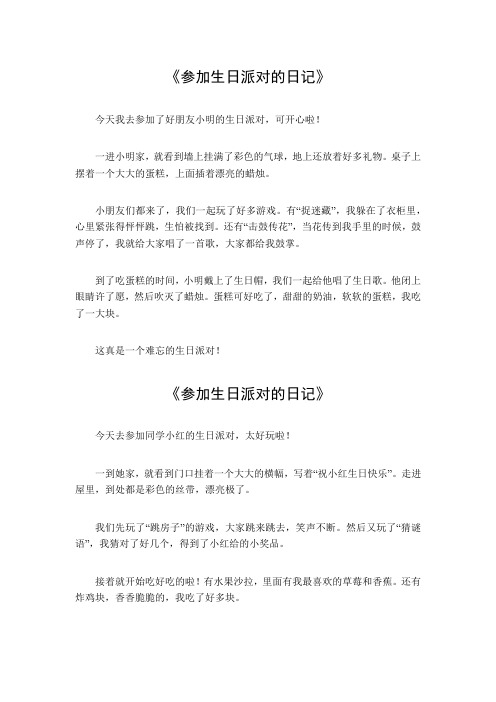 《参加生日派对的日记》

今天我去参加了好朋友小明的生日派对，可开心啦！

一进小明家，就看到墙上挂满了彩色的气球，地上还放着好多礼物。桌子上摆着一个大大的蛋糕，上面插着漂亮的蜡烛。

小朋友们都来了，我们一起玩了好多游戏。有“捉迷藏”，我躲在了衣柜里，心里紧张得怦怦跳，生怕被找到。还有“击鼓传花”，当花传到我手里的时候，鼓声停了，我就给大家唱了一首歌，大家都给我鼓掌。

到了吃蛋糕的时间，小明戴上了生日帽，我们一起给他唱了生日歌。他闭上眼睛许了愿，然后吹灭了蜡烛。蛋糕可好吃了，甜甜的奶油，软软的蛋糕，我吃了一大块。

这真是一个难忘的生日派对！

《参加生日派对的日记》

今天去参加同学小红的生日派对，太好玩啦！

一到她家，就看到门口挂着一个大大的横幅，写着“祝小红生日快乐”。走进屋里，到处都是彩色的丝带，漂亮极了。

我们先玩了“跳房子”的游戏，大家跳来跳去，笑声不断。然后又玩了“猜谜语”，我猜对了好几个，得到了小红给的小奖品。

接着就开始吃好吃的啦！有水果沙拉，里面有我最喜欢的草莓和香蕉。还有炸鸡块，香香脆脆的，我吃了好多块。